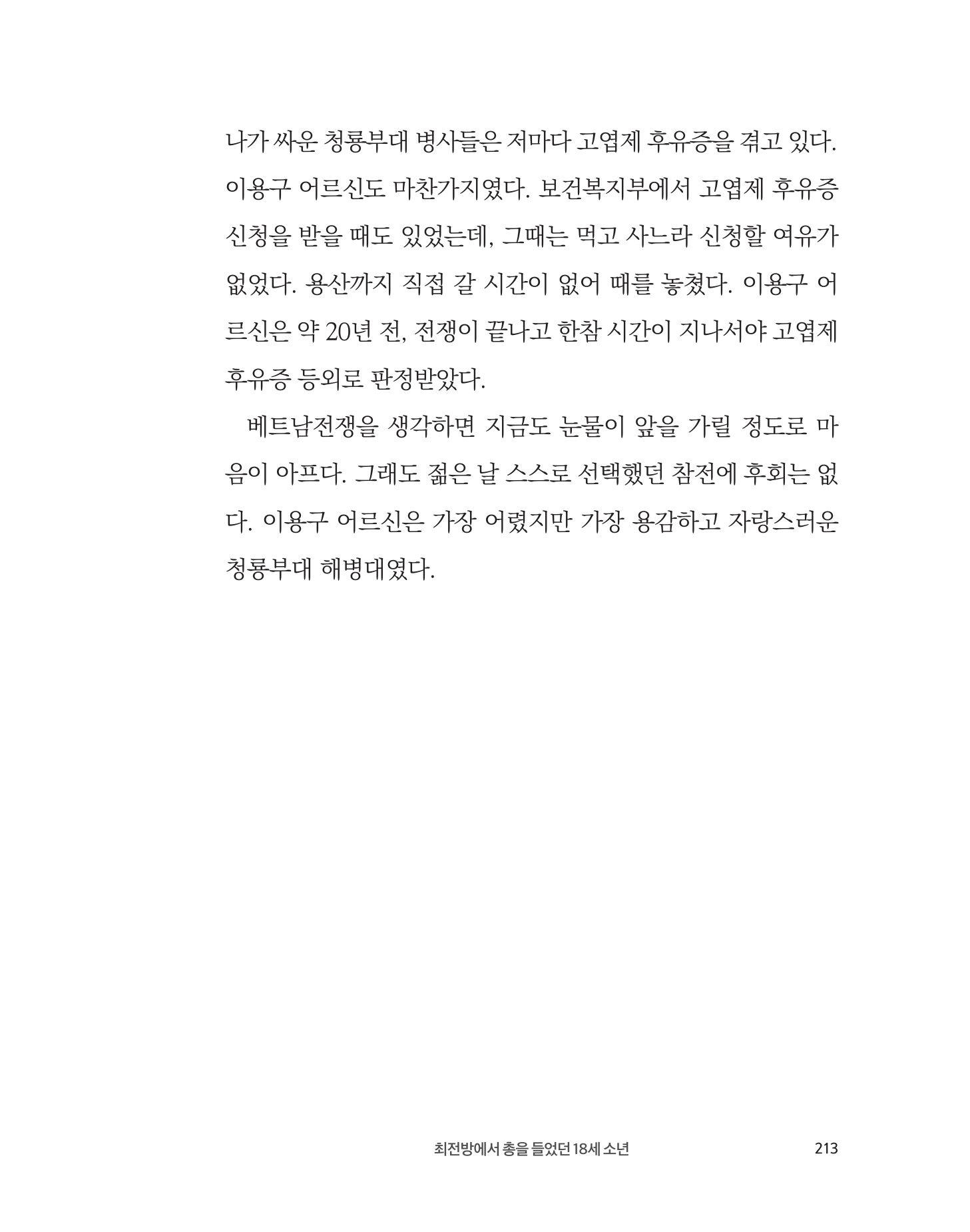 나가 싸운 청룡부대 병사들은 저마다 고엽제 후유증을 겪고 있다. 이용구 어르신도 마찬가지였다. 보건복지부에서 고엽제 후유증 신청을 받을 때도 있었는데, 그때는 먹고 사느라 신청할 여유가 없었다. 용산까지 직접 갈 시간이 없어 때를 놓쳤다. 이용구 어르신은 약 20년 전, 전쟁이 끝나고 한참 시간이 지나서야 고엽제 후유증 등외로 판정받았다.

베트남전쟁을 생각하면 지금도 눈물이 앞을 가릴 정도로 마음이 아프다. 그래도 젊은 날 스스로 선택했던 참전에 후회는 없다. 이용구 어르신은 가장 어렸지만 가장 용감하고 자랑스러운 청룡부대 해병대였다.

최전방에서 총을 들었던 18세 소년 213